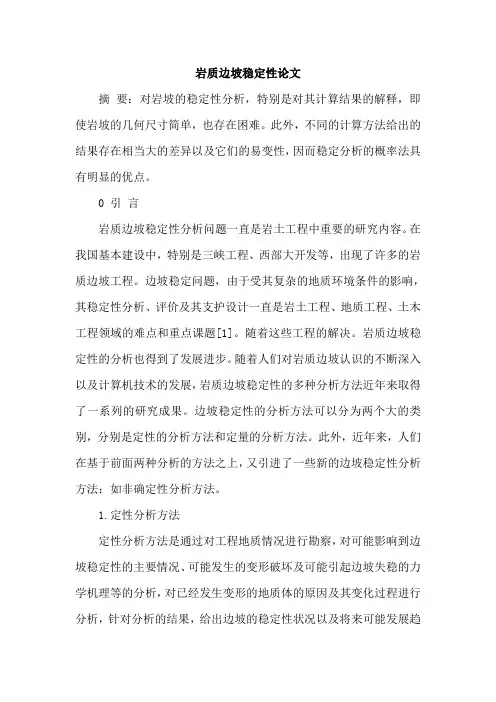 岩质边坡稳定性论文

摘 要：对岩坡的稳定性分析，特别是对其计算结果的解释，即使岩坡的几何尺寸简单，也存在困难。此外，不同的计算方法给出的结果存在相当大的差异以及它们的易变性，因而稳定分析的概率法具有明显的优点。

0 引 言

岩质边坡稳定性分析问题一直是岩土工程中重要的研究内容。在我国基本建设中，特别是三峡工程、西部大开发等，出现了许多的岩质边坡工程。边坡稳定问题，由于受其复杂的地质环境条件的影响，其稳定性分析、评价及其支护设计一直是岩土工程、地质工程、土木工程领域的难点和重点课题[1]。随着这些工程的解决。岩质边坡稳定性的分析也得到了发展进步。随着人们对岩质边坡认识的不断深入以及计算机技术的发展，岩质边坡稳定性的多种分析方法近年来取得了一系列的研究成果。边坡稳定性的分析方法可以分为两个大的类别，分别是定性的分析方法和定量的分析方法。此外，近年来，人们在基于前面两种分析的方法之上，又引进了一些新的边坡稳定性分析方法：如非确定性分析方法。

1.定性分析方法

定性分析方法是通过对工程地质情况进行勘察，对可能影响到边坡稳定性的主要情况、可能发生的变形破坏及可能引起边坡失稳的力学机理等的分析，对已经发生变形的地质体的原因及其变化过程进行分析，针对分析的结果，给出边坡的稳定性状况以及将来可能发展趋